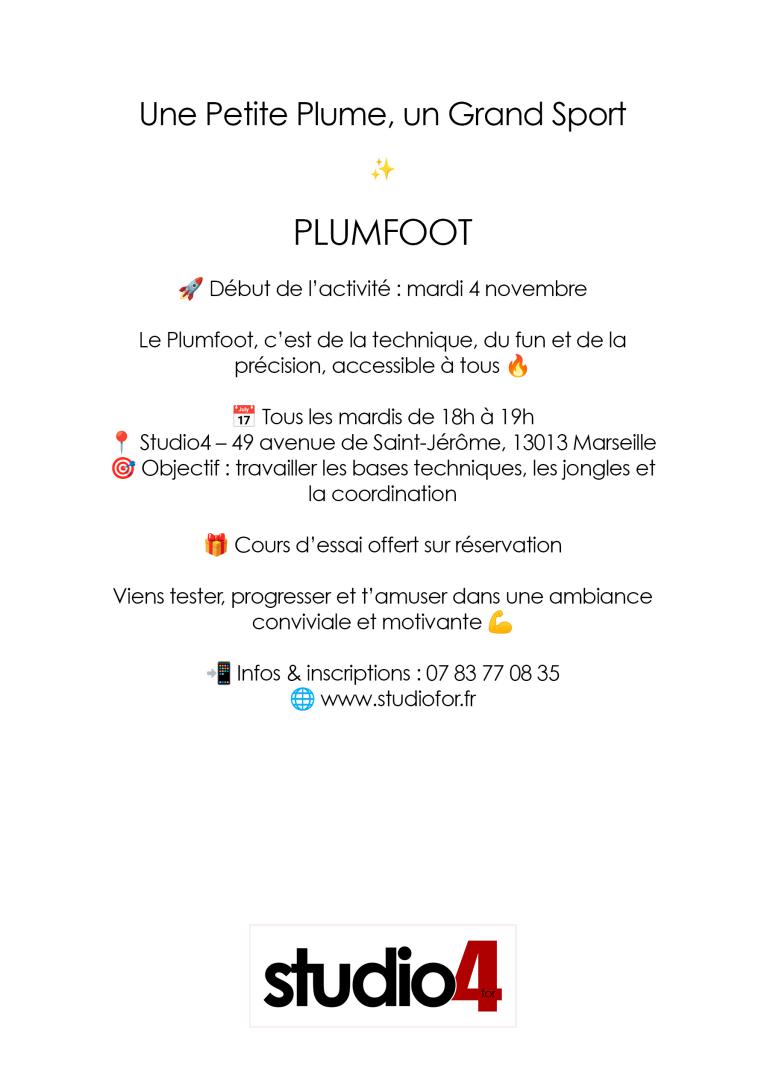 Une Petite Plume, un Grand Sport

✨

PLUMFOOT

🚀 Début de l'activité : mardi 4 novembre

Le Plumfoot, c'est de la technique, du fun et de la précision, accessible à tous 🔥

📅 Tous les mardis de 18h à 19h
📍 Studio4 – 49 avenue de Saint-Jérôme, 13013 Marseille
🎯 Objectif : travailler les bases techniques, les jongles et la coordination

🎁 Cours d'essai offert sur réservation

Viens tester, progresser et t'amuser dans une ambiance conviviale et motivante 💪

📲 Infos & inscriptions : 07 83 77 08 35
🌐 www.studiofor.fr

studio4 for